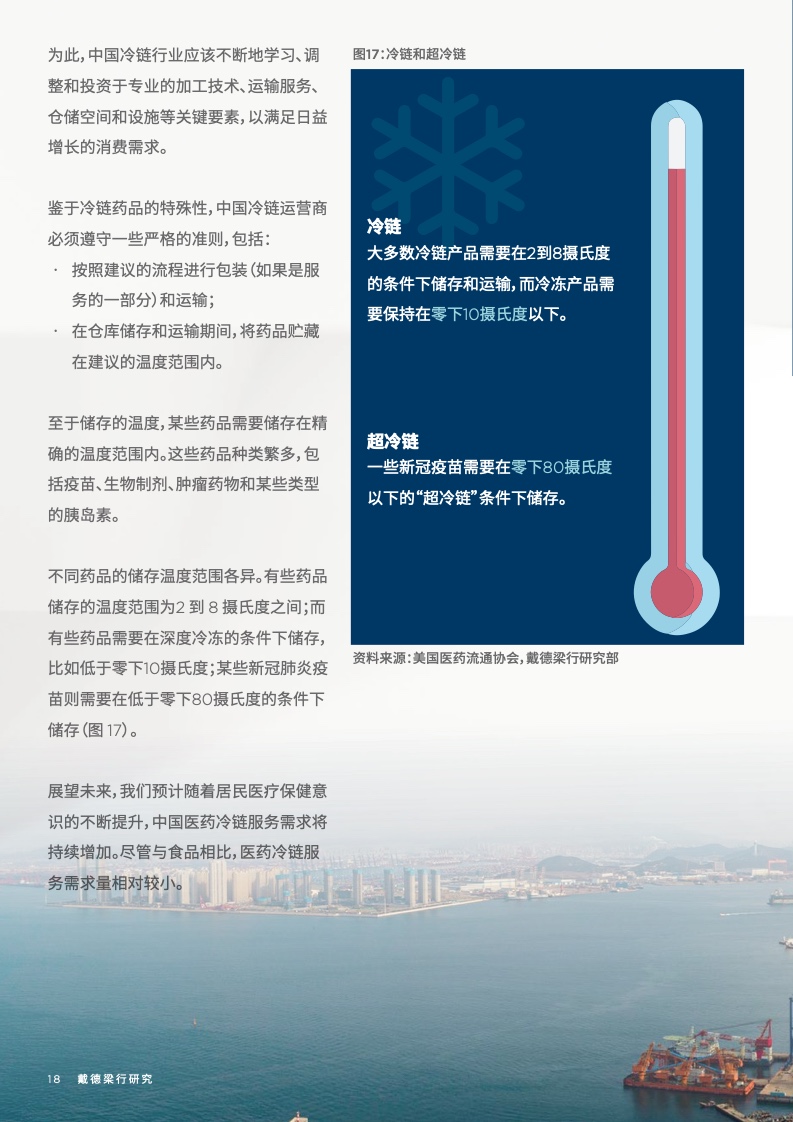 为此，中国冷链行业应该不断地学习、调整和投资于专业的加工技术、运输服务、仓储空间和设施等关键要素，以满足日益增长的消费需求。

鉴于冷链药品的特殊性，中国冷链运营商必须遵守一些严格的准则，包括：
· 按照建议的流程进行包装（如果是服务的一部分）和运输；
· 在仓库储存和运输期间，将药品贮藏在建议的温度范围内。

至于储存的温度，某些药品需要储存在精确的温度范围内。这些药品种类繁多，包括疫苗、生物制剂、肿瘤药物和某些类型的胰岛素。

不同药品的储存温度范围各异。有些药品储存的温度范围为2 到 8 摄氏度之间；而有些药品需要在深度冷冻的条件下储存，比如低于零下10摄氏度；某些新冠肺炎疫苗则需要在低于零下80摄氏度的条件下储存（图 17）。

展望未来，我们预计随着居民医疗保健意识的不断提升，中国医药冷链服务需求将持续增加。尽管与食品相比，医药冷链服务需求量相对较小。

图17：冷链和超冷链

冷链
大多数冷链产品需要在2到8摄氏度的条件下储存和运输，而冷冻产品需要保持在零下10摄氏度以下。

超冷链
一些新冠疫苗需要在零下80摄氏度以下的“超冷链”条件下储存。

资料来源：美国医药流通协会，戴德梁行研究部

18 戴德梁行研究